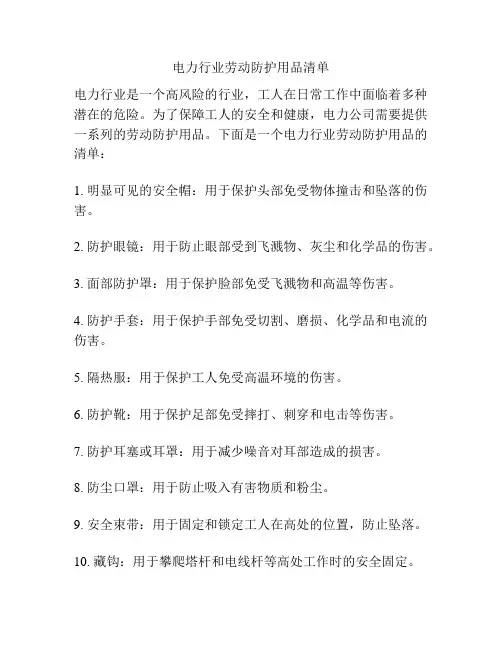 电力行业劳动防护用品清单

电力行业是一个高风险的行业，工人在日常工作中面临着多种潜在的危险。为了保障工人的安全和健康，电力公司需要提供一系列的劳动防护用品。下面是一个电力行业劳动防护用品的清单：

1. 明显可见的安全帽：用于保护头部免受物体撞击和坠落的伤害。

2. 防护眼镜：用于防止眼部受到飞溅物、灰尘和化学品的伤害。

3. 面部防护罩：用于保护脸部免受飞溅物和高温等伤害。

4. 防护手套：用于保护手部免受切割、磨损、化学品和电流的伤害。

5. 隔热服：用于保护工人免受高温环境的伤害。

6. 防护靴：用于保护足部免受摔打、刺穿和电击等伤害。

7. 防护耳塞或耳罩：用于减少噪音对耳部造成的损害。

8. 防尘口罩：用于防止吸入有害物质和粉尘。

9. 安全束带：用于固定和锁定工人在高处的位置，防止坠落。

10. 藏钩：用于攀爬塔杆和电线杆等高处工作时的安全固定。